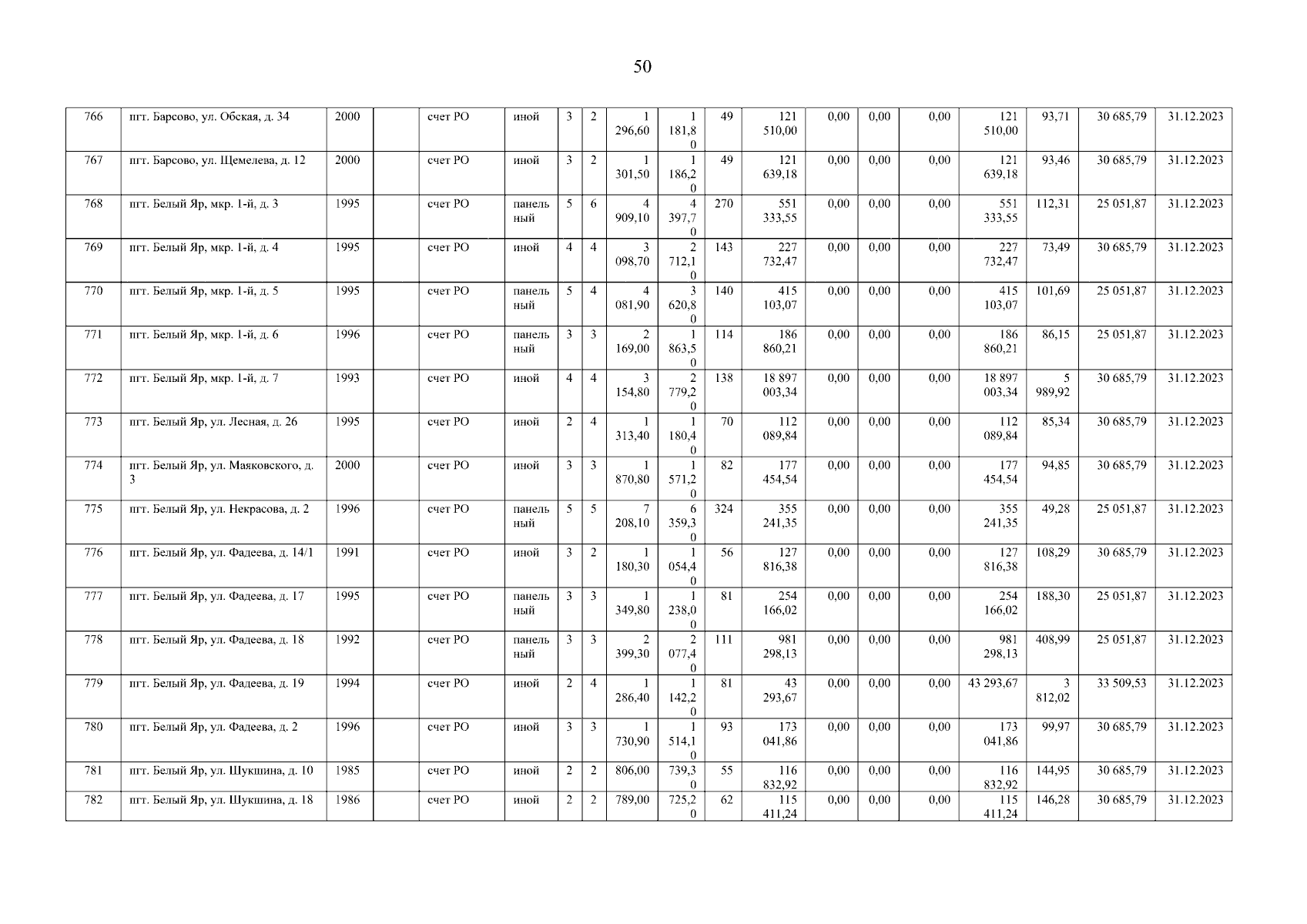 50

| 766 | пгт. Барсово, ул. Обская, д. 34 | 2000 | | счет РО | иной | 3 | 2 | 1 296,60 | 1 181,80 | 49 | 121 510,00 | 0,00 | 0,00 | 0,00 | 121 510,00 | 93,71 | 30 685,79 | 31.12.2023 |
|---|---|---|---|---|---|---|---|---|---|---|---|---|---|---|---|---|---|---|
| 767 | пгт. Барсово, ул. Щемелева, д. 12 | 2000 | | счет РО | иной | 3 | 2 | 1 301,50 | 1 186,20 | 49 | 121 639,18 | 0,00 | 0,00 | 0,00 | 121 639,18 | 93,46 | 30 685,79 | 31.12.2023 |
| 768 | пгт. Белый Яр, мкр. 1-й, д. 3 | 1995 | | счет РО | панельный | 5 | 6 | 4 909,10 | 4 397,70 | 270 | 551 333,55 | 0,00 | 0,00 | 0,00 | 551 333,55 | 112,31 | 25 051,87 | 31.12.2023 |
| 769 | пгт. Белый Яр, мкр. 1-й, д. 4 | 1995 | | счет РО | иной | 4 | 4 | 3 098,70 | 2 712,10 | 143 | 227 732,47 | 0,00 | 0,00 | 0,00 | 227 732,47 | 73,49 | 30 685,79 | 31.12.2023 |
| 770 | пгт. Белый Яр, мкр. 1-й, д. 5 | 1995 | | счет РО | панельный | 5 | 4 | 4 081,90 | 3 620,80 | 140 | 415 103,07 | 0,00 | 0,00 | 0,00 | 415 103,07 | 101,69 | 25 051,87 | 31.12.2023 |
| 771 | пгт. Белый Яр, мкр. 1-й, д. 6 | 1996 | | счет РО | панельный | 3 | 3 | 2 169,00 | 1 863,50 | 114 | 186 860,21 | 0,00 | 0,00 | 0,00 | 186 860,21 | 86,15 | 25 051,87 | 31.12.2023 |
| 772 | пгт. Белый Яр, мкр. 1-й, д. 7 | 1993 | | счет РО | иной | 4 | 4 | 3 154,80 | 2 779,20 | 138 | 18 897 003,34 | 0,00 | 0,00 | 0,00 | 18 897 003,34 | 5 989,92 | 30 685,79 | 31.12.2023 |
| 773 | пгт. Белый Яр, ул. Лесная, д. 26 | 1995 | | счет РО | иной | 2 | 4 | 1 313,40 | 1 180,40 | 70 | 112 089,84 | 0,00 | 0,00 | 0,00 | 112 089,84 | 85,34 | 30 685,79 | 31.12.2023 |
| 774 | пгт. Белый Яр, ул. Маяковского, д. 3 | 2000 | | счет РО | иной | 3 | 3 | 1 870,80 | 1 571,20 | 82 | 177 454,54 | 0,00 | 0,00 | 0,00 | 177 454,54 | 94,85 | 30 685,79 | 31.12.2023 |
| 775 | пгт. Белый Яр, ул. Некрасова, д. 2 | 1996 | | счет РО | панельный | 5 | 5 | 7 208,10 | 6 359,30 | 324 | 355 241,35 | 0,00 | 0,00 | 0,00 | 355 241,35 | 49,28 | 25 051,87 | 31.12.2023 |
| 776 | пгт. Белый Яр, ул. Фадеева, д. 14/1 | 1991 | | счет РО | иной | 3 | 2 | 1 180,30 | 1 054,40 | 56 | 127 816,38 | 0,00 | 0,00 | 0,00 | 127 816,38 | 108,29 | 30 685,79 | 31.12.2023 |
| 777 | пгт. Белый Яр, ул. Фадеева, д. 17 | 1995 | | счет РО | панельный | 3 | 3 | 1 349,80 | 1 238,00 | 81 | 254 166,02 | 0,00 | 0,00 | 0,00 | 254 166,02 | 188,30 | 25 051,87 | 31.12.2023 |
| 778 | пгт. Белый Яр, ул. Фадеева, д. 18 | 1992 | | счет РО | панельный | 3 | 3 | 2 399,30 | 2 077,40 | 111 | 981 298,13 | 0,00 | 0,00 | 0,00 | 981 298,13 | 408,99 | 25 051,87 | 31.12.2023 |
| 779 | пгт. Белый Яр, ул. Фадеева, д. 19 | 1994 | | счет РО | иной | 2 | 4 | 1 286,40 | 1 142,20 | 81 | 43 293,67 | 0,00 | 0,00 | 0,00 | 43 293,67 | 3 812,02 | 33 509,53 | 31.12.2023 |
| 780 | пгт. Белый Яр, ул. Фадеева, д. 2 | 1996 | | счет РО | иной | 3 | 3 | 1 730,90 | 1 514,10 | 93 | 173 041,86 | 0,00 | 0,00 | 0,00 | 173 041,86 | 99,97 | 30 685,79 | 31.12.2023 |
| 781 | пгт. Белый Яр, ул. Шукшина, д. 10 | 1985 | | счет РО | иной | 2 | 2 | 806,00 | 739,30 | 55 | 116 832,92 | 0,00 | 0,00 | 0,00 | 116 832,92 | 144,95 | 30 685,79 | 31.12.2023 |
| 782 | пгт. Белый Яр, ул. Шукшина, д. 18 | 1986 | | счет РО | иной | 2 | 2 | 789,00 | 725,20 | 62 | 115 411,24 | 0,00 | 0,00 | 0,00 | 115 411,24 | 146,28 | 30 685,79 | 31.12.2023 |